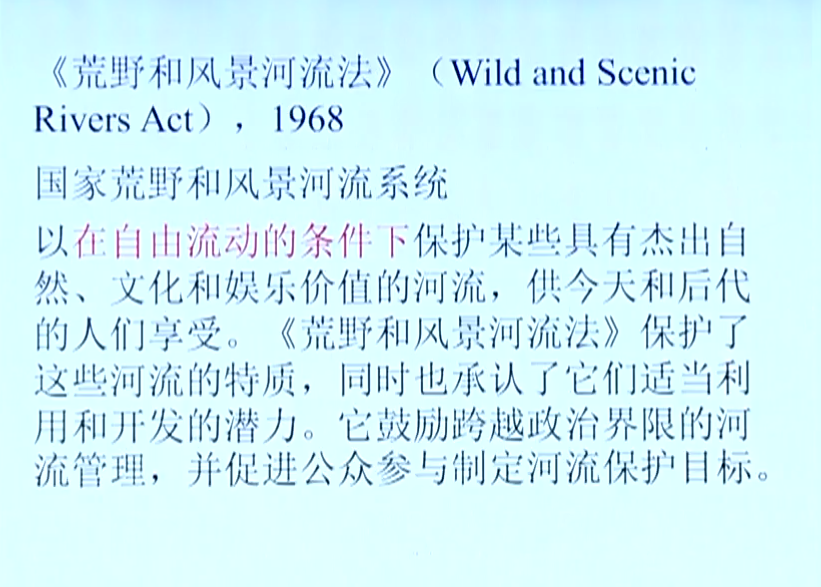 《荒野和风景河流法》（Wild and Scenic Rivers Act），1968

国家荒野和风景河流系统

以在自由流动的条件下保护某些具有杰出自然、文化和娱乐价值的河流，供今天和后代的人们享受。《荒野和风景河流法》保护了这些河流的特质，同时也承认了它们适当利用和开发的潜力。它鼓励跨越政治界限的河流管理，并促进公众参与制定河流保护目标。